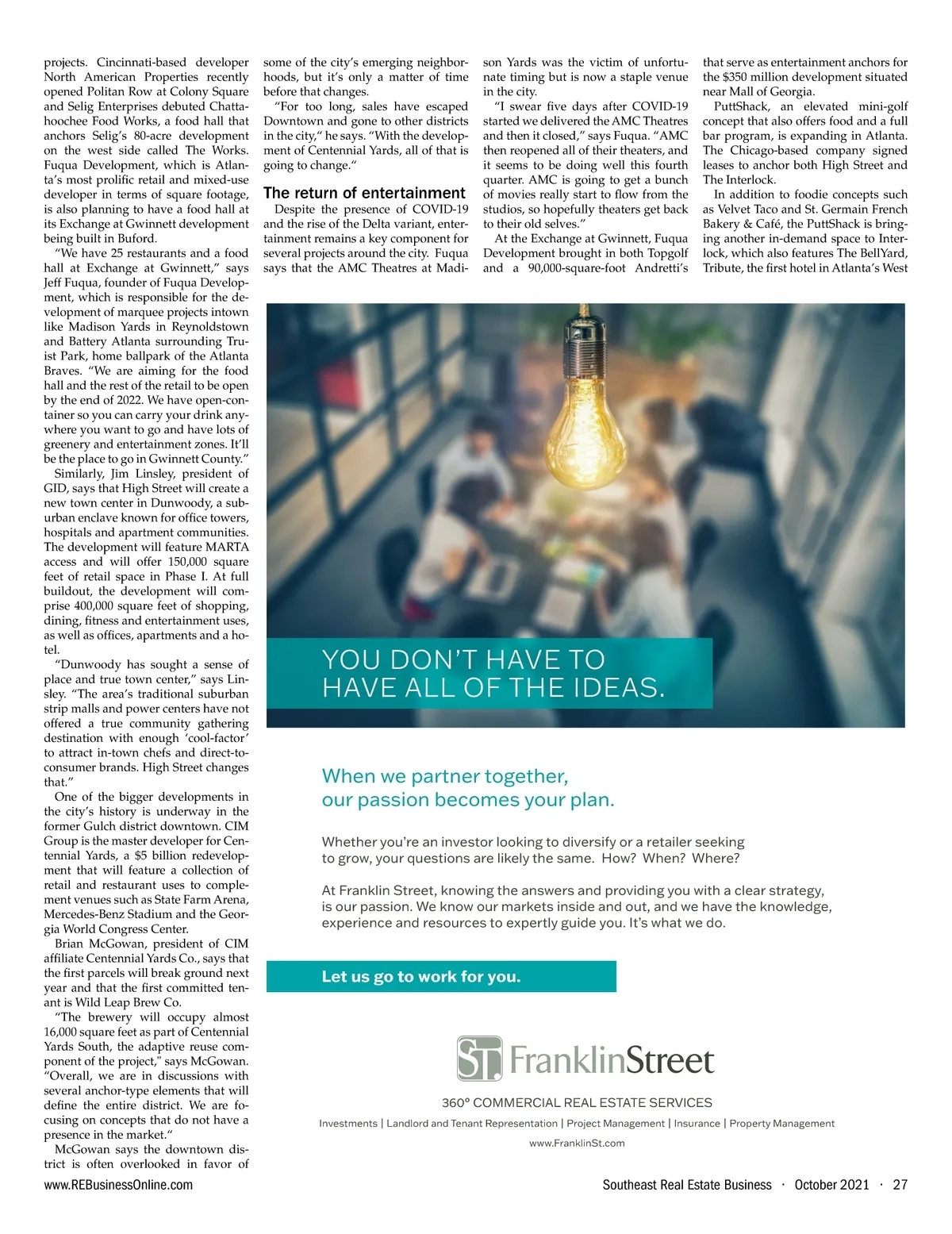 projects. Cincinnati-based developer North American Properties recently opened Politan Row at Colony Square and Selig Enterprises debuted Chattahoochee Food Works, a food hall that anchors Selig's 80-acre development on the west side called The Works. Fuqua Development, which is Atlanta's most prolific retail and mixed-use developer in terms of square footage, is also planning to have a food hall at its Exchange at Gwinnett development being built in Buford.

"We have 25 restaurants and a food hall at Exchange at Gwinnett," says Jeff Fuqua, founder of Fuqua Development, which is responsible for the development of marquee projects intown like Madison Yards in Reynoldstown and Battery Atlanta surrounding Truist Park, home ballpark of the Atlanta Braves. "We are aiming for the food hall and the rest of the retail to be open by the end of 2022. We have open-container so you can carry your drink anywhere you want to go and have lots of greenery and entertainment zones. It'll be the place to go in Gwinnett County."

Similarly, Jim Linsley, president of GID, says that High Street will create a new town center in Dunwoody, a suburban enclave known for office towers, hospitals and apartment communities. The development will feature MARTA access and will offer 150,000 square feet of retail space in Phase I. At full buildout, the development will comprise 400,000 square feet of shopping, dining, fitness and entertainment uses, as well as offices, apartments and a hotel.

"Dunwoody has sought a sense of place and true town center," says Linsley. "The area's traditional suburban strip malls and power centers have not offered a true community gathering destination with enough 'cool-factor' to attract in-town chefs and direct-to-consumer brands. High Street changes that."

One of the bigger developments in the city's history is underway in the former Gulch district downtown. CIM Group is the master developer for Centennial Yards, a $5 billion redevelopment that will feature a collection of retail and restaurant uses to complement venues such as State Farm Arena, Mercedes-Benz Stadium and the Georgia World Congress Center.

Brian McGowan, president of CIM affiliate Centennial Yards Co., says that the first parcels will break ground next year and that the first committed tenant is Wild Leap Brew Co.

"The brewery will occupy almost 16,000 square feet as part of Centennial Yards South, the adaptive reuse component of the project," says McGowan. "Overall, we are in discussions with several anchor-type elements that will define the entire district. We are focusing on concepts that do not have a presence in the market."

McGowan says the downtown district is often overlooked in favor of some of the city's emerging neighborhoods, but it's only a matter of time before that changes.

"For too long, sales have escaped Downtown and gone to other districts in the city," he says. "With the development of Centennial Yards, all of that is going to change."

The return of entertainment

Despite the presence of COVID-19 and the rise of the Delta variant, entertainment remains a key component for several projects around the city. Fuqua says that the AMC Theatres at Madison Yards was the victim of unfortunate timing but is now a staple venue in the city.

"I swear five days after COVID-19 started we delivered the AMC Theatres and then it closed," says Fuqua. "AMC then reopened all of their theaters, and it seems to be doing well this fourth quarter. AMC is going to get a bunch of movies really start to flow from the studios, so hopefully theaters get back to their old selves."

At the Exchange at Gwinnett, Fuqua Development brought in both Topgolf and a 90,000-square-foot Andretti's that serve as entertainment anchors for the $350 million development situated near Mall of Georgia.

PuttShack, an elevated mini-golf concept that also offers food and a full bar program, is expanding in Atlanta. The Chicago-based company signed leases to anchor both High Street and The Interlock.

In addition to foodie concepts such as Velvet Taco and St. Germain French Bakery & Café, the PuttShack is bringing another in-demand space to Interlock, which also features The BellYard, Tribute, the first hotel in Atlanta's West

YOU DON'T HAVE TO HAVE ALL OF THE IDEAS.

When we partner together, our passion becomes your plan.

Whether you're an investor looking to diversify or a retailer seeking to grow, your questions are likely the same. How? When? Where?

At Franklin Street, knowing the answers and providing you with a clear strategy, is our passion. We know our markets inside and out, and we have the knowledge, experience and resources to expertly guide you. It's what we do.

Let us go to work for you.

ST. FranklinStreet

360° COMMERCIAL REAL ESTATE SERVICES

Investments | Landlord and Tenant Representation | Project Management | Insurance | Property Management

www.FranklinSt.com

www.REBusinessOnline.com

Southeast Real Estate Business · October 2021 · 27